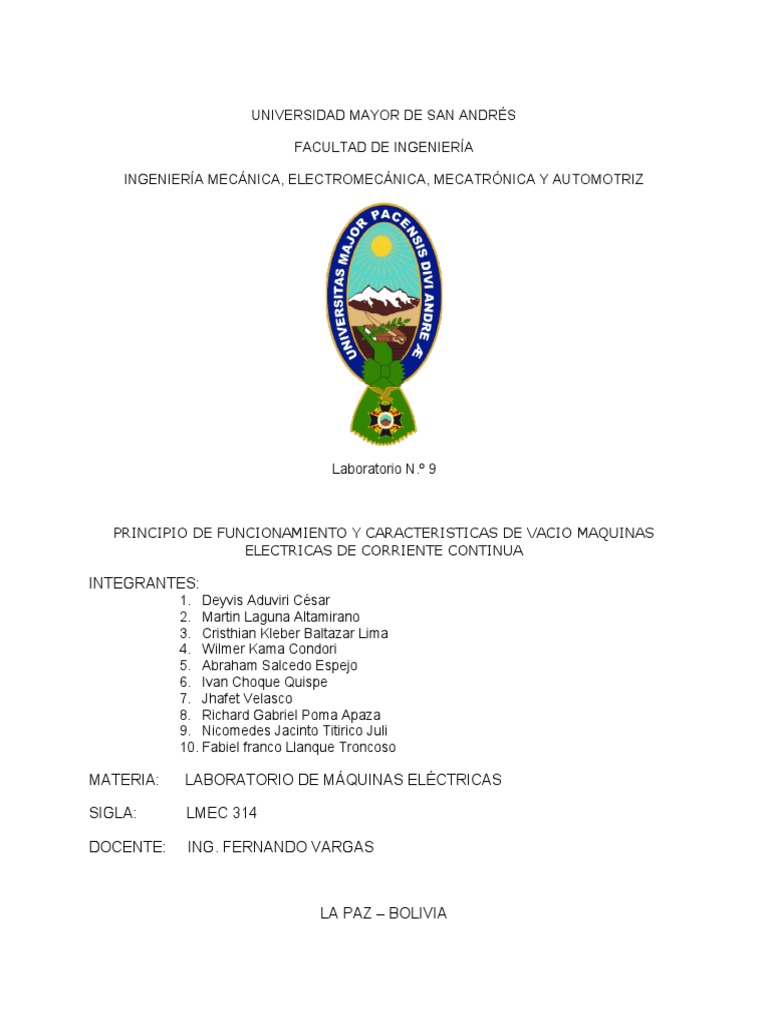 UNIVERSIDAD MAYOR DE SAN ANDRÉS

FACULTAD DE INGENIERÍA

INGENIERÍA MECÁNICA, ELECTROMECÁNICA, MECATRÓNICA Y AUTOMOTRIZ

UNIVERSITAS MAJOR PACENSIS DIVI ANDRE Æ

Laboratorio N.º 9

PRINCIPIO DE FUNCIONAMIENTO Y CARACTERISTICAS DE VACIO MAQUINAS ELECTRICAS DE CORRIENTE CONTINUA

INTEGRANTES:
1. Deyvis Aduviri César
2. Martin Laguna Altamirano
3. Cristhian Kleber Baltazar Lima
4. Wilmer Kama Condori
5. Abraham Salcedo Espejo
6. Ivan Choque Quispe
7. Jhafet Velasco
8. Richard Gabriel Poma Apaza
9. Nicomedes Jacinto Titirico Juli
10. Fabiel franco Llanque Troncoso

MATERIA: LABORATORIO DE MÁQUINAS ELÉCTRICAS

SIGLA: LMEC 314

DOCENTE: ING. FERNANDO VARGAS

LA PAZ – BOLIVIA